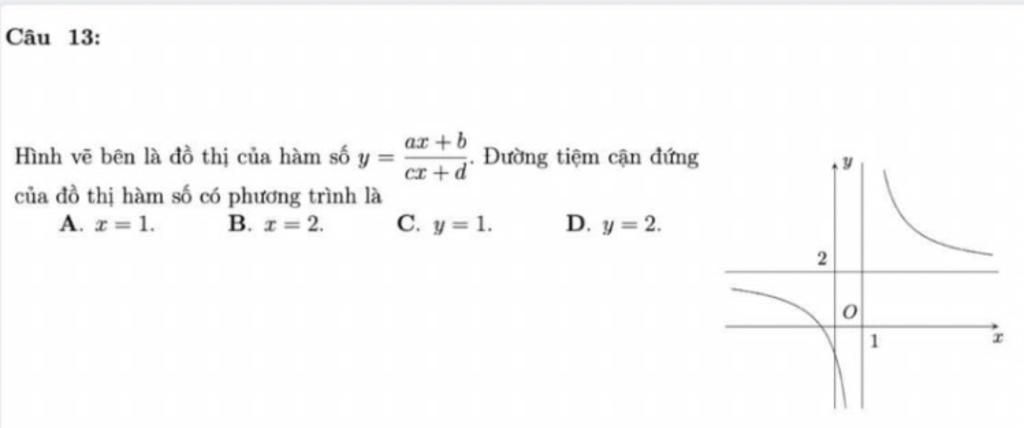 Câu 13:

Hình vẽ bên là đồ thị của hàm số $y = \frac{ax+b}{cx+d}$. Đường tiệm cận đứng của đồ thị hàm số có phương trình là

A. $x = 1$.  B. $x = 2$.  C. $y = 1$.  D. $y = 2$.

$y$
2
$O$
1
$x$